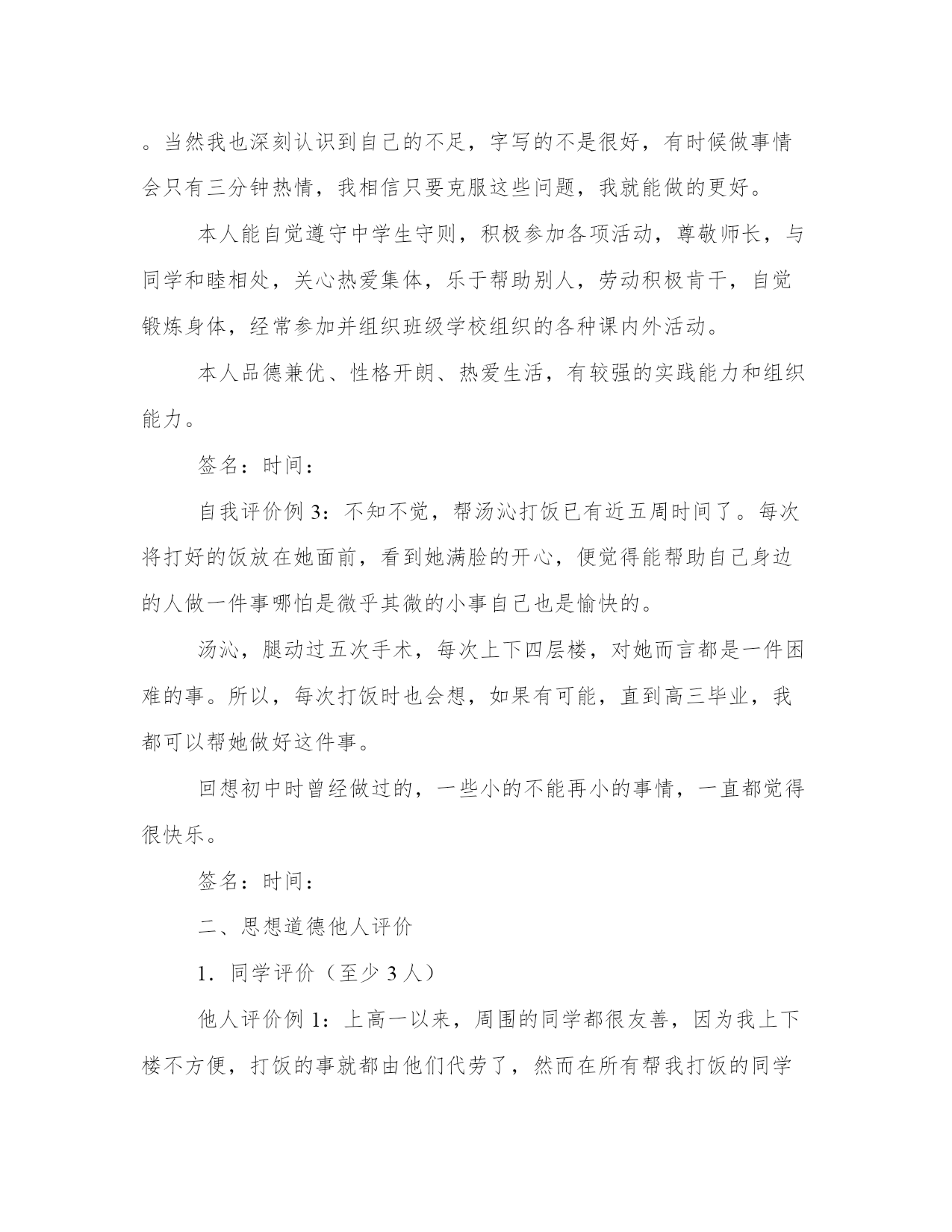 。当然我也深刻认识到自己的不足，字写的不是很好，有时候做事情会只有三分钟热情，我相信只要克服这些问题，我就能做的更好。

本人能自觉遵守中学生守则，积极参加各项活动，尊敬师长，与同学和睦相处，关心热爱集体，乐于帮助别人，劳动积极肯干，自觉锻炼身体，经常参加并组织班级学校组织的各种课内外活动。

本人品德兼优、性格开朗、热爱生活，有较强的实践能力和组织能力。

签名：时间：

自我评价例 3：不知不觉，帮汤沁打饭已有近五周时间了。每次将打好的饭放在她面前，看到她满脸的开心，便觉得能帮助自己身边的人做一件事哪怕是微乎其微的小事自己也是愉快的。

汤沁，腿动过五次手术，每次上下四层楼，对她而言都是一件困难的事。所以，每次打饭时也会想，如果有可能，直到高三毕业，我都可以帮她做好这件事。

回想初中时曾经做过的，一些小的不能再小的事情，一直都觉得很快乐。

签名：时间：

二、思想道德他人评价

1．同学评价（至少 3 人）

他人评价例 1：上高一以来，周围的同学都很友善，因为我上下楼不方便，打饭的事就都由他们代劳了，然而在所有帮我打饭的同学